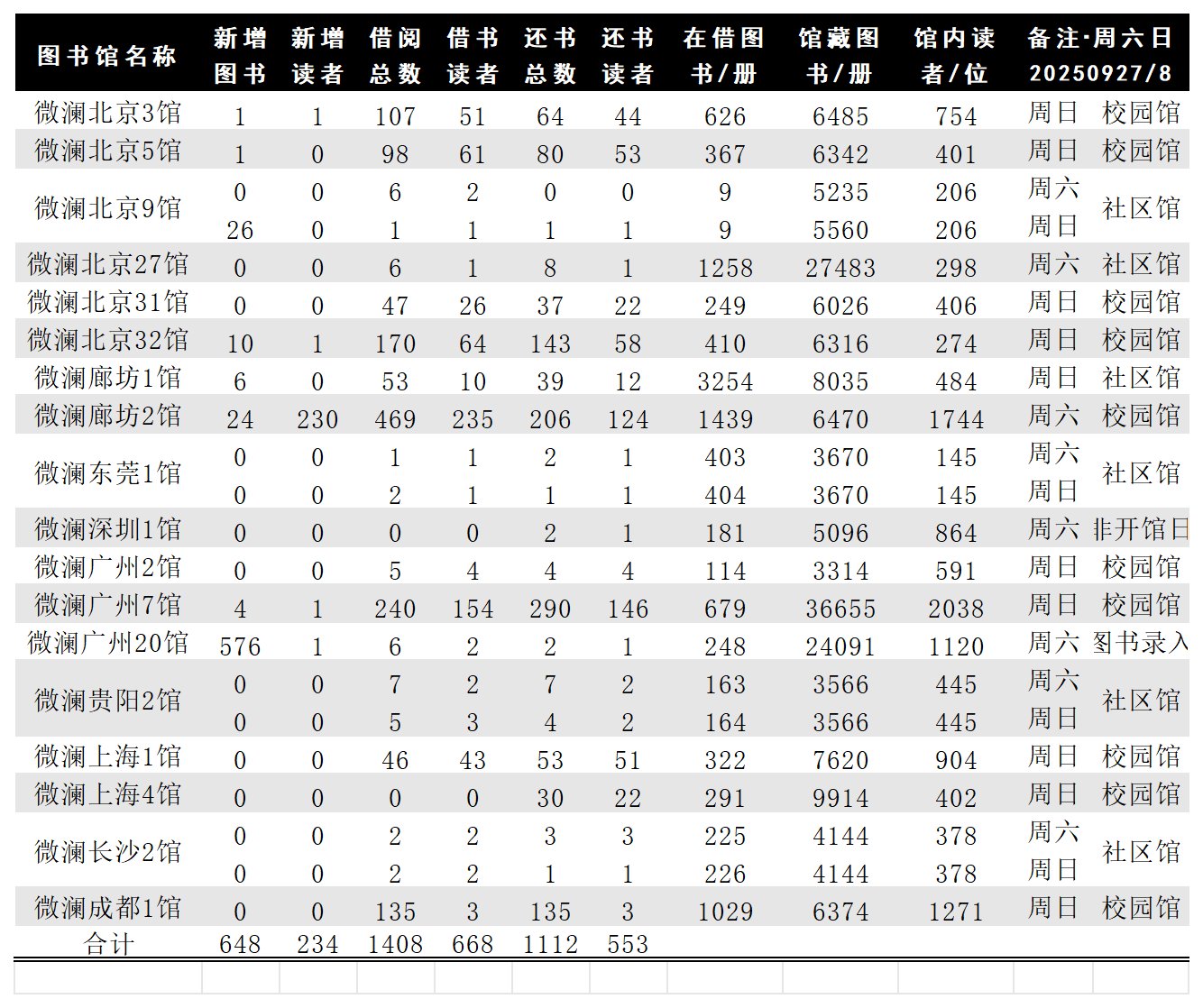 | 图书馆名称 | 新增图书 | 新增读者 | 借阅总数 | 借书读者 | 还书总数 | 还书读者 | 在借图书/册 | 馆藏图书/册 | 馆内读者/位 | 备注·周六日 20250927/8 | |
|---|---|---|---|---|---|---|---|---|---|---|---|
| 微澜北京3馆 | 1 | 1 | 107 | 51 | 64 | 44 | 626 | 6485 | 754 | 周日 | 校园馆 |
| 微澜北京5馆 | 1 | 0 | 98 | 61 | 80 | 53 | 367 | 6342 | 401 | 周日 | 校园馆 |
| 微澜北京9馆 | 0 | 0 | 6 | 2 | 0 | 0 | 9 | 5235 | 206 | 周六 | 社区馆 |
| | 26 | 0 | 1 | 1 | 1 | 1 | 9 | 5560 | 206 | 周日 | |
| 微澜北京27馆 | 0 | 0 | 6 | 1 | 8 | 1 | 1258 | 27483 | 298 | 周六 | 社区馆 |
| 微澜北京31馆 | 0 | 0 | 47 | 26 | 37 | 22 | 249 | 6026 | 406 | 周日 | 校园馆 |
| 微澜北京32馆 | 10 | 1 | 170 | 64 | 143 | 58 | 410 | 6316 | 274 | 周日 | 校园馆 |
| 微澜廊坊1馆 | 6 | 0 | 53 | 10 | 39 | 12 | 3254 | 8035 | 484 | 周日 | 社区馆 |
| 微澜廊坊2馆 | 24 | 230 | 469 | 235 | 206 | 124 | 1439 | 6470 | 1744 | 周六 | 校园馆 |
| 微澜东莞1馆 | 0 | 0 | 1 | 1 | 2 | 1 | 403 | 3670 | 145 | 周六 | 社区馆 |
| | 0 | 0 | 2 | 1 | 1 | 1 | 404 | 3670 | 145 | 周日 | |
| 微澜深圳1馆 | 0 | 0 | 0 | 0 | 2 | 1 | 181 | 5096 | 864 | 周六 | 非开馆日 |
| 微澜广州2馆 | 0 | 0 | 5 | 4 | 4 | 4 | 114 | 3314 | 591 | 周日 | 校园馆 |
| 微澜广州7馆 | 4 | 1 | 240 | 154 | 290 | 146 | 679 | 36655 | 2038 | 周日 | 校园馆 |
| 微澜广州20馆 | 576 | 1 | 6 | 2 | 2 | 1 | 248 | 24091 | 1120 | 周六 | 图书录入 |
| 微澜贵阳2馆 | 0 | 0 | 7 | 2 | 7 | 2 | 163 | 3566 | 445 | 周六 | 社区馆 |
| | 0 | 0 | 5 | 3 | 4 | 2 | 164 | 3566 | 445 | 周日 | |
| 微澜上海1馆 | 0 | 0 | 46 | 43 | 53 | 51 | 322 | 7620 | 904 | 周日 | 校园馆 |
| 微澜上海4馆 | 0 | 0 | 0 | 0 | 30 | 22 | 291 | 9914 | 402 | 周日 | 校园馆 |
| 微澜长沙2馆 | 0 | 0 | 2 | 2 | 3 | 3 | 225 | 4144 | 378 | 周六 | 社区馆 |
| | 0 | 0 | 2 | 2 | 1 | 1 | 226 | 4144 | 378 | 周日 | |
| 微澜成都1馆 | 0 | 0 | 135 | 3 | 135 | 3 | 1029 | 6374 | 1271 | 周日 | 校园馆 |
| 合计 | 648 | 234 | 1408 | 668 | 1112 | 553 | | | | | |